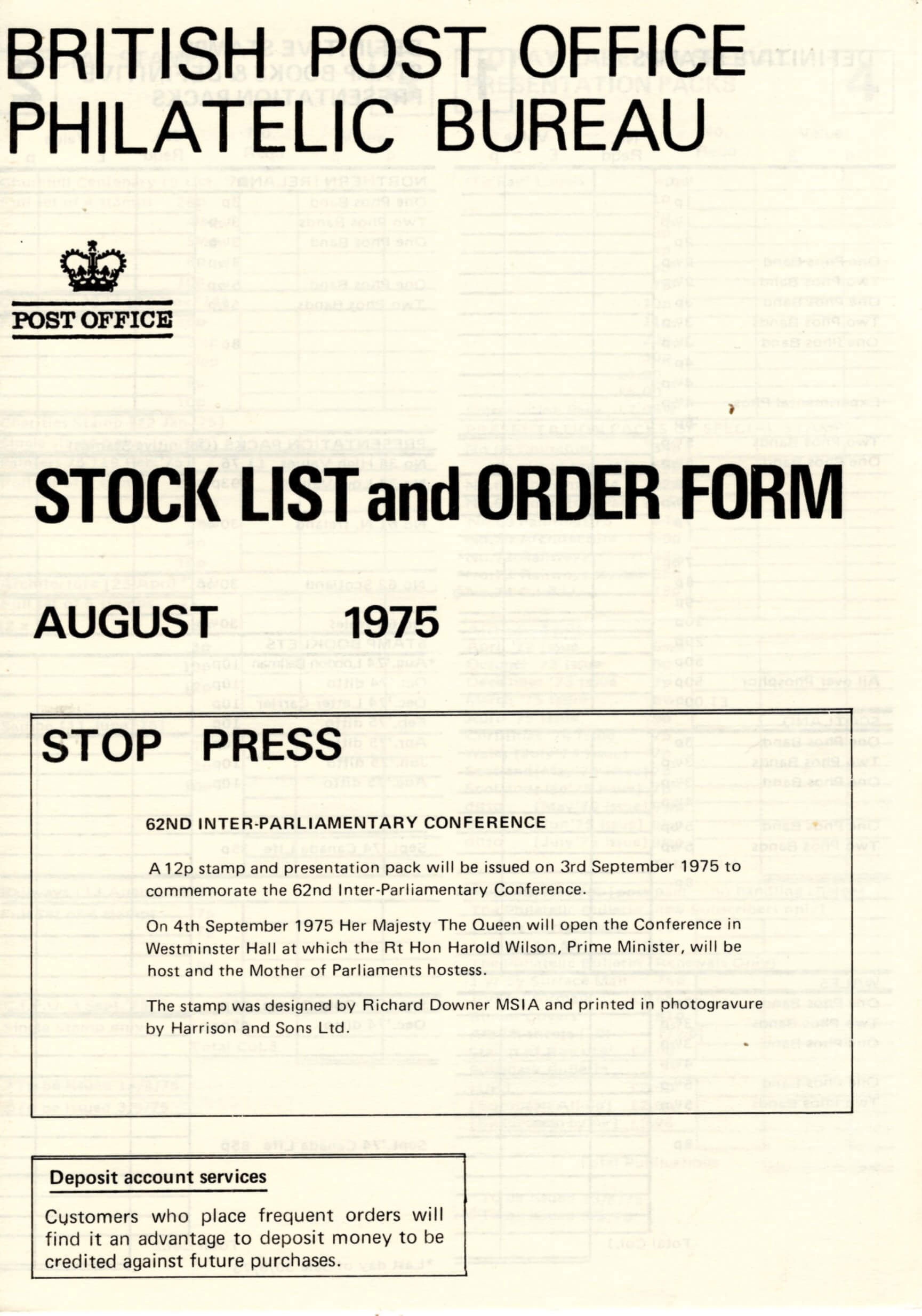 BRITISH POST OFFICE
PHILATELIC BUREAU

POST OFFICE

STOCK LIST and ORDER FORM

AUGUST 1975

STOP PRESS

62ND INTER-PARLIAMENTARY CONFERENCE

A 12p stamp and presentation pack will be issued on 3rd September 1975 to commemorate the 62nd Inter-Parliamentary Conference.

On 4th September 1975 Her Majesty The Queen will open the Conference in Westminster Hall at which the Rt Hon Harold Wilson, Prime Minister, will be host and the Mother of Parliaments hostess.

The stamp was designed by Richard Downer MSIA and printed in photogravure by Harrison and Sons Ltd.

Deposit account services

Customers who place frequent orders will find it an advantage to deposit money to be credited against future purchases.